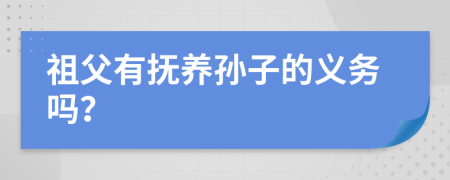 祖父有抚养孙子的义务吗?